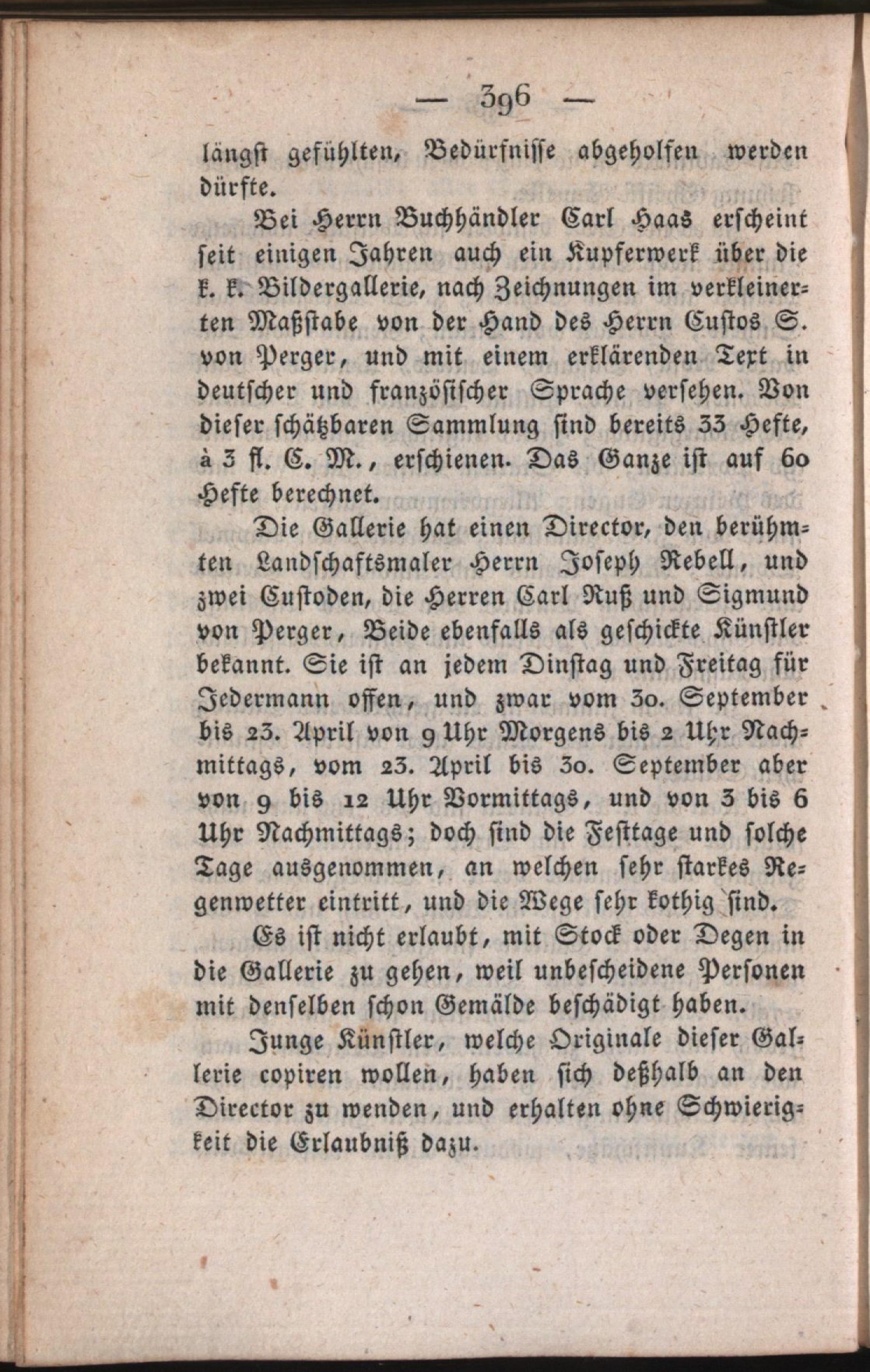 — 396 —

längst gefühlten, Bedürfnisse abgeholfen werden dürfte.

Bei Herrn Buchhändler Carl Haas erscheint seit einigen Jahren auch ein Kupferwerk über die k. k. Bildergallerie, nach Zeichnungen im verkleinerten Maßstabe von der Hand des Herrn Custos S. von Perger, und mit einem erklärenden Text in deutscher und französischer Sprache versehen. Von dieser schätzbaren Sammlung sind bereits 33 Hefte, à 3 fl. C. M., erschienen. Das Ganze ist auf 60 Hefte berechnet.

Die Gallerie hat einen Director, den berühmten Landschaftsmaler Herrn Joseph Rebell, und zwei Custoden, die Herren Carl Ruß und Sigmund von Perger, Beide ebenfalls als geschickte Künstler bekannt. Sie ist an jedem Dinstag und Freitag für Jedermann offen, und zwar vom 30. September bis 23. April von 9 Uhr Morgens bis 2 Uhr Nachmittags, vom 23. April bis 30. September aber von 9 bis 12 Uhr Vormittags, und von 3 bis 6 Uhr Nachmittags; doch sind die Festtage und solche Tage ausgenommen, an welchen sehr starkes Regenwetter eintritt, und die Wege sehr kothig sind.

Es ist nicht erlaubt, mit Stock oder Degen in die Gallerie zu gehen, weil unbescheidene Personen mit denselben schon Gemälde beschädigt haben.

Junge Künstler, welche Originale dieser Gallerie copiren wollen, haben sich deßhalb an den Director zu wenden, und erhalten ohne Schwierigkeit die Erlaubniß dazu.